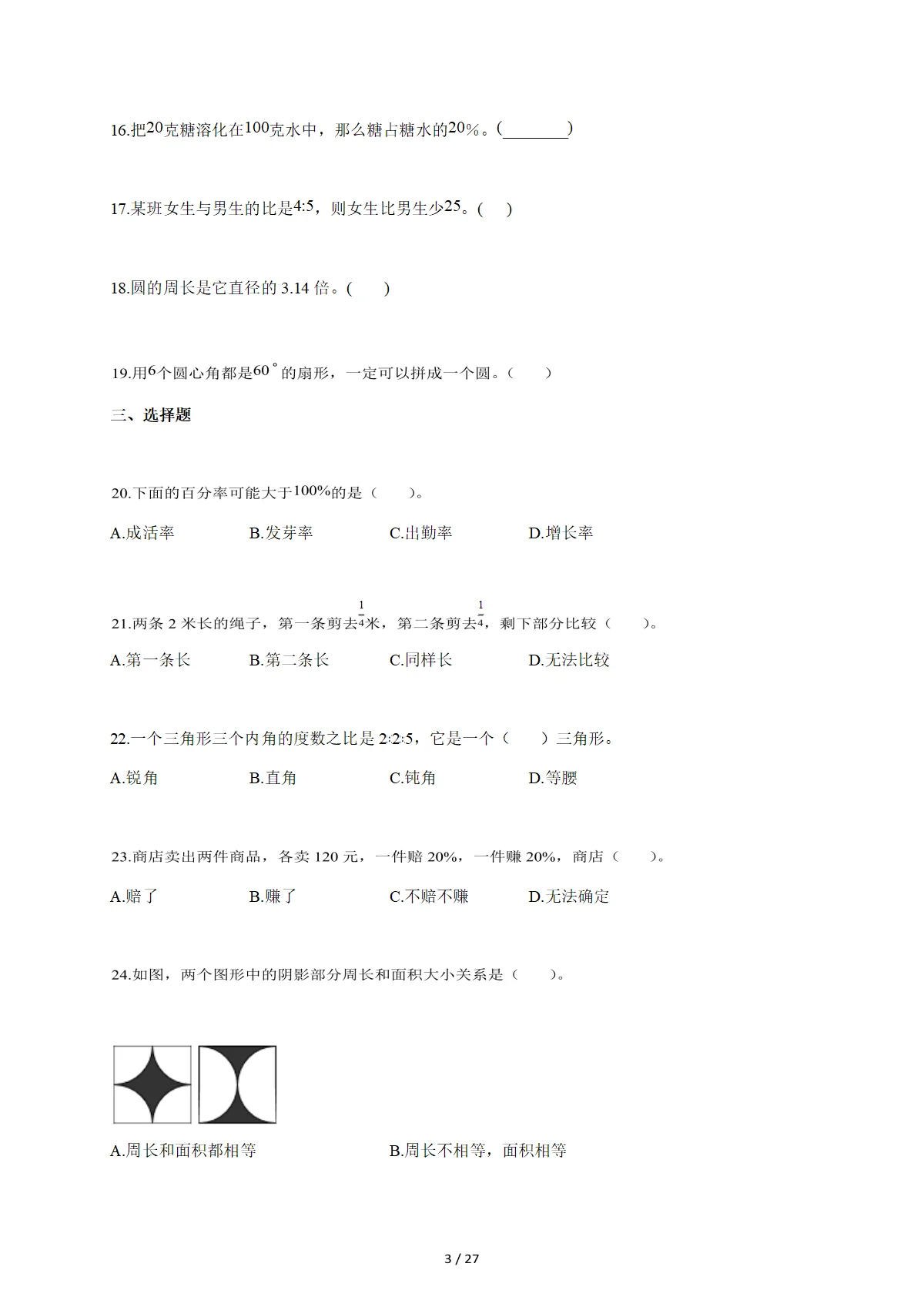 16.把20克糖溶化在100克水中，那么糖占糖水的20%。(____)

17.某班女生与男生的比是4:5，则女生比男生少25。(　)

18.圆的周长是它直径的3.14倍。(　)

19.用6个圆心角都是60°的扇形，一定可以拼成一个圆。(　)

三、选择题

20.下面的百分率可能大于100%的是(　)。

A.成活率 B.发芽率 C.出勤率 D.增长率

21.两条2米长的绳子，第一条剪去$\frac{1}{4}$米，第二条剪去$\frac{1}{4}$，剩下部分比较(　)。

A.第一条长 B.第二条长 C.同样长 D.无法比较

22.一个三角形三个内角的度数之比是2:2:5，它是一个(　)三角形。

A.锐角 B.直角 C.钝角 D.等腰

23.商店卖出两件商品，各卖120元，一件赔20%，一件赚20%，商店(　)。

A.赔了 B.赚了 C.不赔不赚 D.无法确定

24.如图，两个图形中的阴影部分周长和面积大小关系是(　)。

A.周长和面积都相等 B.周长不相等，面积相等

3 / 27